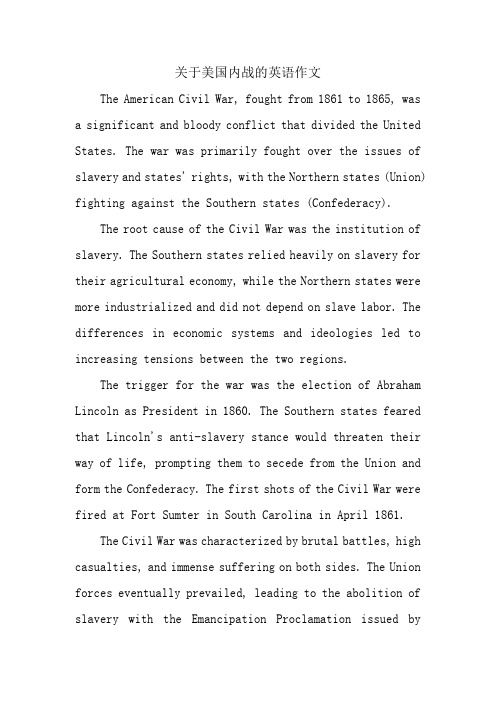 关于美国内战的英语作文

The American Civil War, fought from 1861 to 1865, was a significant and bloody conflict that divided the United States. The war was primarily fought over the issues of slavery and states' rights, with the Northern states (Union) fighting against the Southern states (Confederacy).

The root cause of the Civil War was the institution of slavery. The Southern states relied heavily on slavery for their agricultural economy, while the Northern states were more industrialized and did not depend on slave labor. The differences in economic systems and ideologies led to increasing tensions between the two regions.

The trigger for the war was the election of Abraham Lincoln as President in 1860. The Southern states feared that Lincoln's anti-slavery stance would threaten their way of life, prompting them to secede from the Union and form the Confederacy. The first shots of the Civil War were fired at Fort Sumter in South Carolina in April 1861.

The Civil War was characterized by brutal battles, high casualties, and immense suffering on both sides. The Union forces eventually prevailed, leading to the abolition of slavery with the Emancipation Proclamation issued by